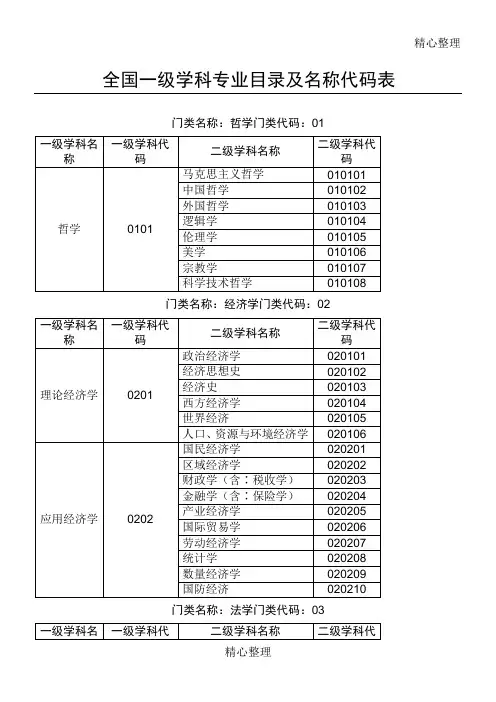 精心整理

全国一级学科专业目录及名称代码表

门类名称：哲学门类代码：01

| 一级学科名称 | 一级学科代码 | 二级学科名称 | 二级学科代码 |
|---|---|---|---|
| 哲学 | 0101 | 马克思主义哲学 | 010101 |
| | | 中国哲学 | 010102 |
| | | 外国哲学 | 010103 |
| | | 逻辑学 | 010104 |
| | | 伦理学 | 010105 |
| | | 美学 | 010106 |
| | | 宗教学 | 010107 |
| | | 科学技术哲学 | 010108 |

门类名称：经济学门类代码：02

| 一级学科名称 | 一级学科代码 | 二级学科名称 | 二级学科代码 |
|---|---|---|---|
| 理论经济学 | 0201 | 政治经济学 | 020101 |
| | | 经济思想史 | 020102 |
| | | 经济史 | 020103 |
| | | 西方经济学 | 020104 |
| | | 世界经济 | 020105 |
| | | 人口、资源与环境经济学 | 020106 |
| 应用经济学 | 0202 | 国民经济学 | 020201 |
| | | 区域经济学 | 020202 |
| | | 财政学（含：税收学） | 020203 |
| | | 金融学（含：保险学） | 020204 |
| | | 产业经济学 | 020205 |
| | | 国际贸易学 | 020206 |
| | | 劳动经济学 | 020207 |
| | | 统计学 | 020208 |
| | | 数量经济学 | 020209 |
| | | 国防经济 | 020210 |

门类名称：法学门类代码：03

| 一级学科名 | 一级学科代 | 二级学科名称 | 二级学科代 |
|---|---|---|---|

精心整理